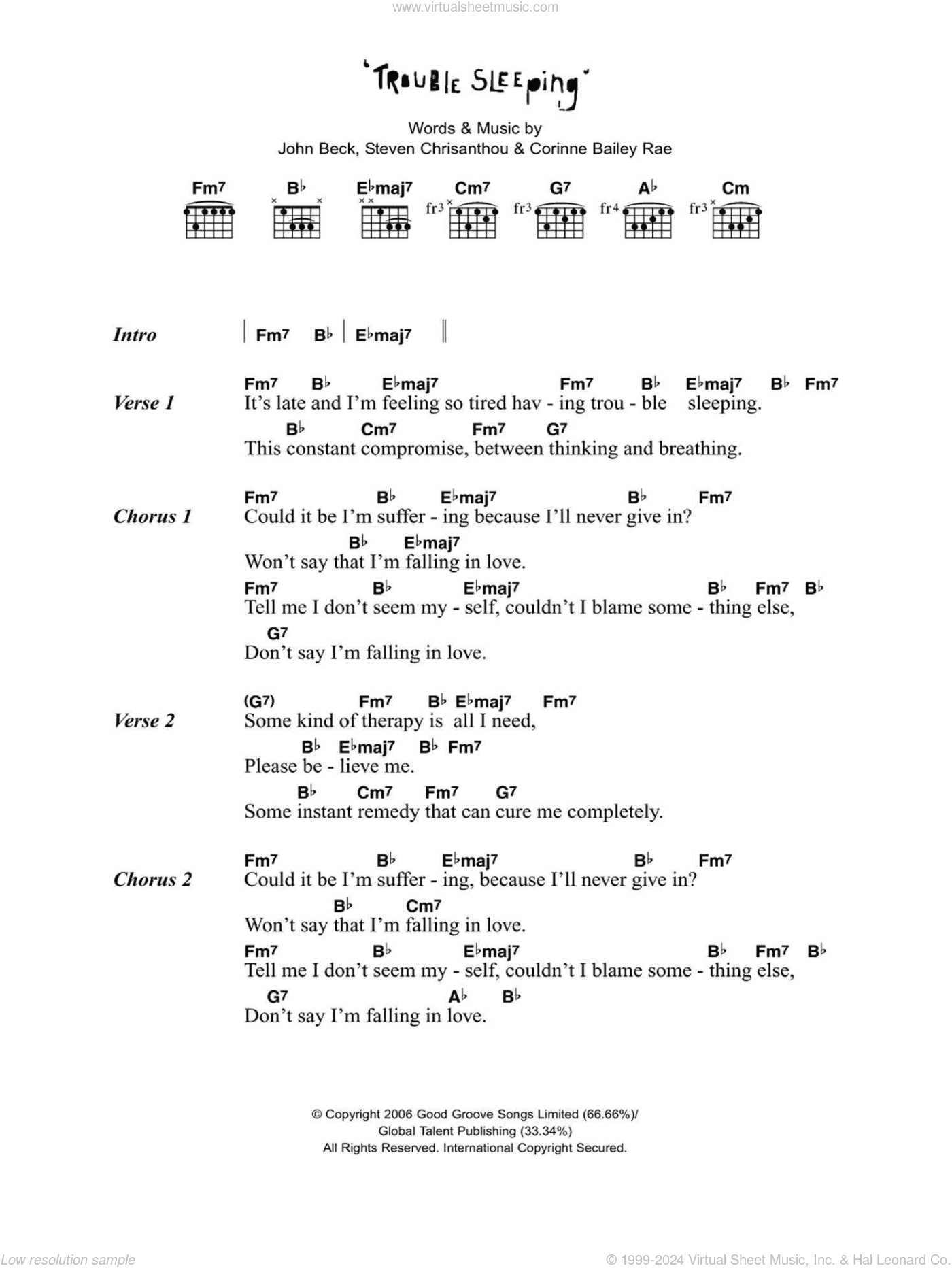 www.virtualsheetmusic.com

'Trouble Sleeping'

Words & Music by
John Beck, Steven Chrisanthou & Corinne Bailey Rae

Fm7 B♭ E♭maj7 Cm7 G7 A♭ Cm
fr3 fr3 fr4 fr3

Intro | Fm7 B♭ | E♭maj7 ||

Verse 1
Fm7 B♭ E♭maj7 Fm7 B♭ E♭maj7 B♭ Fm7
It's late and I'm feeling so tired hav - ing trou - ble sleeping.
B♭ Cm7 Fm7 G7
This constant compromise, between thinking and breathing.

Chorus 1
Fm7 B♭ E♭maj7 B♭ Fm7
Could it be I'm suffer - ing because I'll never give in?
B♭ E♭maj7
Won't say that I'm falling in love.
Fm7 B♭ E♭maj7 B♭ Fm7 B♭
Tell me I don't seem my - self, couldn't I blame some - thing else,
G7
Don't say I'm falling in love.

Verse 2
(G7) Fm7 B♭ E♭maj7 Fm7
Some kind of therapy is all I need,
B♭ E♭maj7 B♭ Fm7
Please be - lieve me.
B♭ Cm7 Fm7 G7
Some instant remedy that can cure me completely.

Chorus 2
Fm7 B♭ E♭maj7 B♭ Fm7
Could it be I'm suffer - ing, because I'll never give in?
B♭ Cm7
Won't say that I'm falling in love.
Fm7 B♭ E♭maj7 B♭ Fm7 B♭
Tell me I don't seem my - self, couldn't I blame some - thing else,
G7 A♭ B♭
Don't say I'm falling in love.

© Copyright 2006 Good Groove Songs Limited (66.66%)/
Global Talent Publishing (33.34%)
All Rights Reserved. International Copyright Secured.

Low resolution sample
© 1999-2024 Virtual Sheet Music, Inc. & Hal Leonard Co.